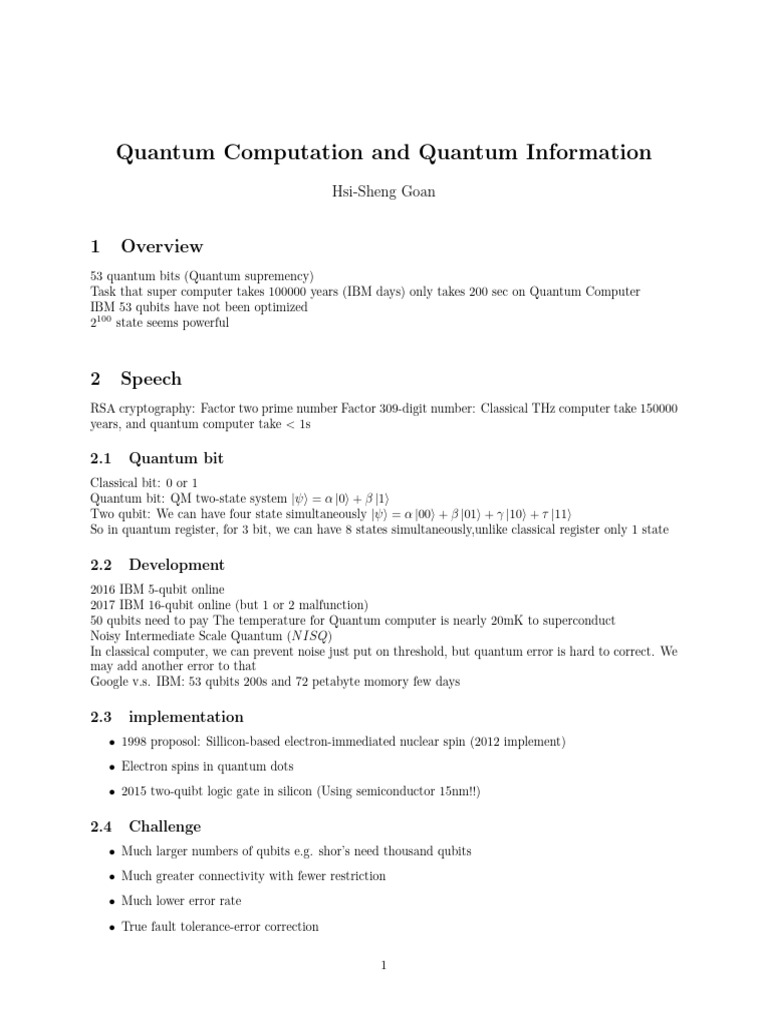 Quantum Computation and Quantum Information

Hsi-Sheng Goan

1 Overview

53 quantum bits (Quantum supremency)
Task that super computer takes 100000 years (IBM days) only takes 200 sec on Quantum Computer
IBM 53 qubits have not been optimized
$2^{100}$ state seems powerful

2 Speech

RSA cryptography: Factor two prime number Factor 309-digit number: Classical THz computer take 150000 years, and quantum computer take < 1s

2.1 Quantum bit

Classical bit: 0 or 1
Quantum bit: QM two-state system $|\psi\rangle = \alpha|0\rangle + \beta|1\rangle$
Two qubit: We can have four state simultaneously $|\psi\rangle = \alpha|00\rangle + \beta|01\rangle + \gamma|10\rangle + \tau|11\rangle$
So in quantum register, for 3 bit, we can have 8 states simultaneously,unlike classical register only 1 state

2.2 Development

2016 IBM 5-qubit online
2017 IBM 16-qubit online (but 1 or 2 malfunction)
50 qubits need to pay The temperature for Quantum computer is nearly 20mK to superconduct
Noisy Intermediate Scale Quantum ($NISQ$)
In classical computer, we can prevent noise just put on threshold, but quantum error is hard to correct. We may add another error to that
Google v.s. IBM: 53 qubits 200s and 72 petabyte momory few days

2.3 implementation

• 1998 proposol: Silicon-based electron-immediated nuclear spin (2012 implement)

• Electron spins in quantum dots

• 2015 two-quibt logic gate in silicon (Using semiconductor 15nm!!)

2.4 Challenge

• Much larger numbers of qubits e.g. shor's need thousand qubits

• Much greater connectivity with fewer restriction

• Much lower error rate

• True fault tolerance-error correction

1